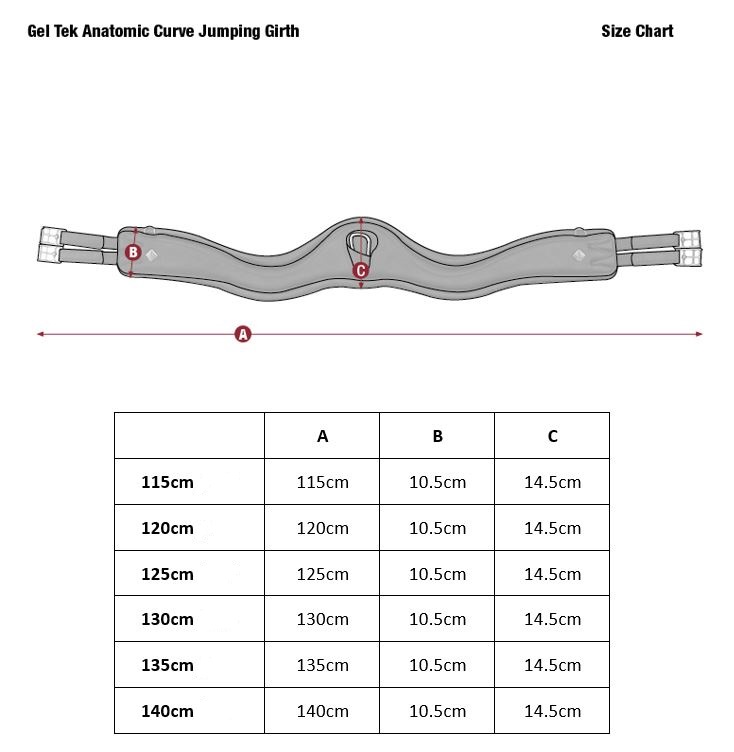 Gel Tek Anatomic Curve Jumping Girth

Size Chart

B

C

A

| | A | B | C |
|---|---|---|---|
| 115cm | 115cm | 10.5cm | 14.5cm |
| 120cm | 120cm | 10.5cm | 14.5cm |
| 125cm | 125cm | 10.5cm | 14.5cm |
| 130cm | 130cm | 10.5cm | 14.5cm |
| 135cm | 135cm | 10.5cm | 14.5cm |
| 140cm | 140cm | 10.5cm | 14.5cm |